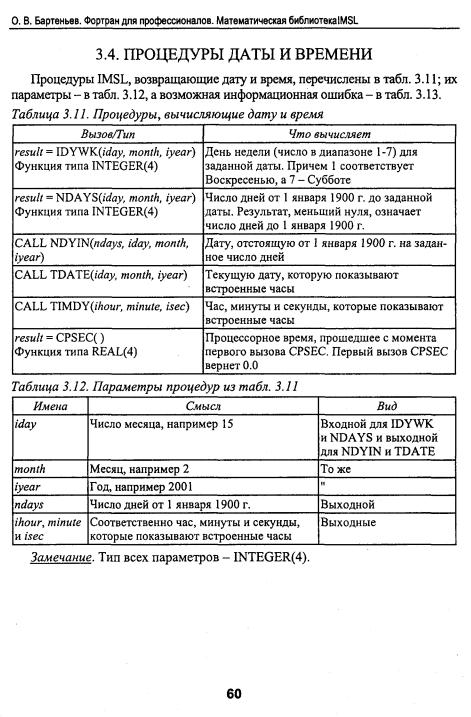 О. В. Бартеньев. Фортран для профессионалов. Математическая библиотекаIMSL

3.4. ПРОЦЕДУРЫ ДАТЫ И ВРЕМЕНИ

Процедуры IMSL, возвращающие дату и время, перечислены в табл. 3.11; их параметры – в табл. 3.12, а возможная информационная ошибка – в табл. 3.13.

Таблица 3.11. Процедуры, вычисляющие дату и время

| Вызов/Тип | Что вычисляет |
|---|---|
| result = IDYWK(iday, month, iyear) Функция типа INTEGER(4) | День недели (число в диапазоне 1-7) для заданной даты. Причем 1 соответствует Воскресенью, а 7 – Субботе |
| result = NDAYS(iday, month, iyear) Функция типа INTEGER(4) | Число дней от 1 января 1900 г. до заданной даты. Результат, меньший нуля, означает число дней до 1 января 1900 г. |
| CALL NDYIN(ndays, iday, month, iyear) | Дату, отстоящую от 1 января 1900 г. на заданное число дней |
| CALL TDATE(iday, month, iyear) | Текущую дату, которую показывают встроенные часы |
| CALL TIMDY(ihour, minute, isec) | Час, минуты и секунды, которые показывают встроенные часы |
| result = CPSEC( ) Функция типа REAL(4) | Процессорное время, прошедшее с момента первого вызова CPSEC. Первый вызов CPSEC вернет 0.0 |

Таблица 3.12. Параметры процедур из табл. 3.11

| Имена | Смысл | Вид |
|---|---|---|
| iday | Число месяца, например 15 | Входной для IDYWK и NDAYS и выходной для NDYIN и TDATE |
| month | Месяц, например 2 | То же |
| iyear | Год, например 2001 | " |
| ndays | Число дней от 1 января 1900 г. | Выходной |
| ihour, minute и isec | Соответственно час, минуты и секунды, которые показывают встроенные часы | Выходные |

Замечание. Тип всех параметров – INTEGER(4).

60